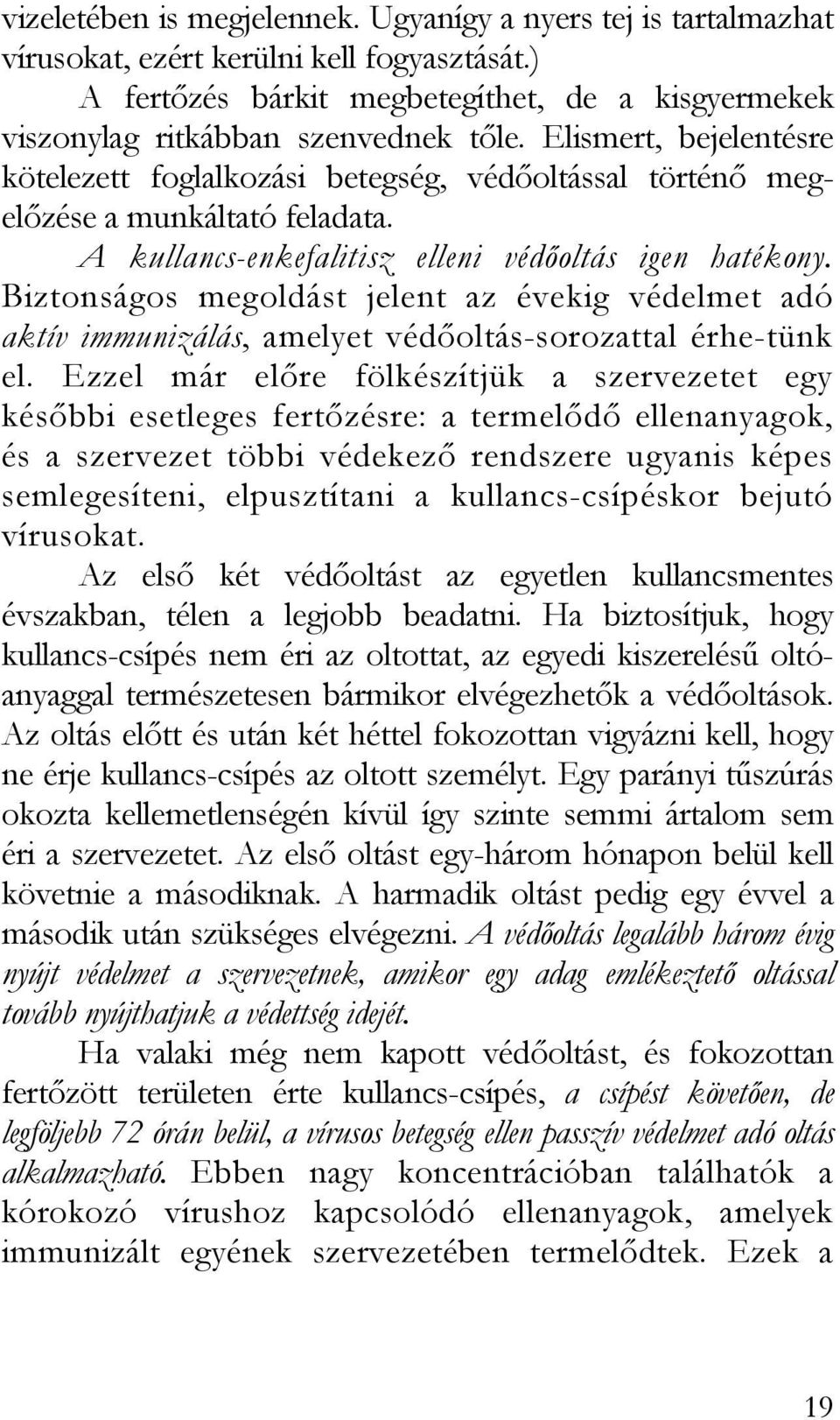 vizeletében is megjelennek. Ugyanígy a nyers tej is tartalmazhat vírusokat, ezért kerülni kell fogyasztását.)

A fertőzés bárkit megbetegíthet, de a kisgyermekek viszonylag ritkábban szenvednek tőle. Elismert, bejelentésre kötelezett foglalkozási betegség, védőoltással történő megelőzése a munkáltató feladata.

A kullancs-enkefalitisz elleni védőoltás igen hatékony. Biztonságos megoldást jelent az évekig védelmet adó aktív immunizálás, amelyet védőoltás-sorozattal érhe-tünk el. Ezzel már előre fölkészítjük a szervezetet egy későbbi esetleges fertőzésre: a termelődő ellenanyagok, és a szervezet többi védekező rendszere ugyanis képes semlegesíteni, elpusztítani a kullancs-csípéskor bejutó vírusokat.

Az első két védőoltást az egyetlen kullancsmentes évszakban, télen a legjobb beadatni. Ha biztosítjuk, hogy kullancs-csípés nem éri az oltottat, az egyedi kiszerelésű oltóanyaggal természetesen bármikor elvégezhetők a védőoltások. Az oltás előtt és után két héttel fokozottan vigyázni kell, hogy ne érje kullancs-csípés az oltott személyt. Egy parányi tűszúrás okozta kellemetlenségén kívül így szinte semmi ártalom sem éri a szervezetet. Az első oltást egy-három hónapon belül kell követnie a másodiknak. A harmadik oltást pedig egy évvel a második után szükséges elvégezni. A védőoltás legalább három évig nyújt védelmet a szervezetnek, amikor egy adag emlékeztető oltással tovább nyújthatjuk a védettség idejét.

Ha valaki még nem kapott védőoltást, és fokozottan fertőzött területen érte kullancs-csípés, a csípést követően, de legföljebb 72 órán belül, a vírusos betegség ellen passzív védelmet adó oltás alkalmazható. Ebben nagy koncentrációban találhatók a kórokozó vírushoz kapcsolódó ellenanyagok, amelyek immunizált egyének szervezetében termelődtek. Ezek a

19